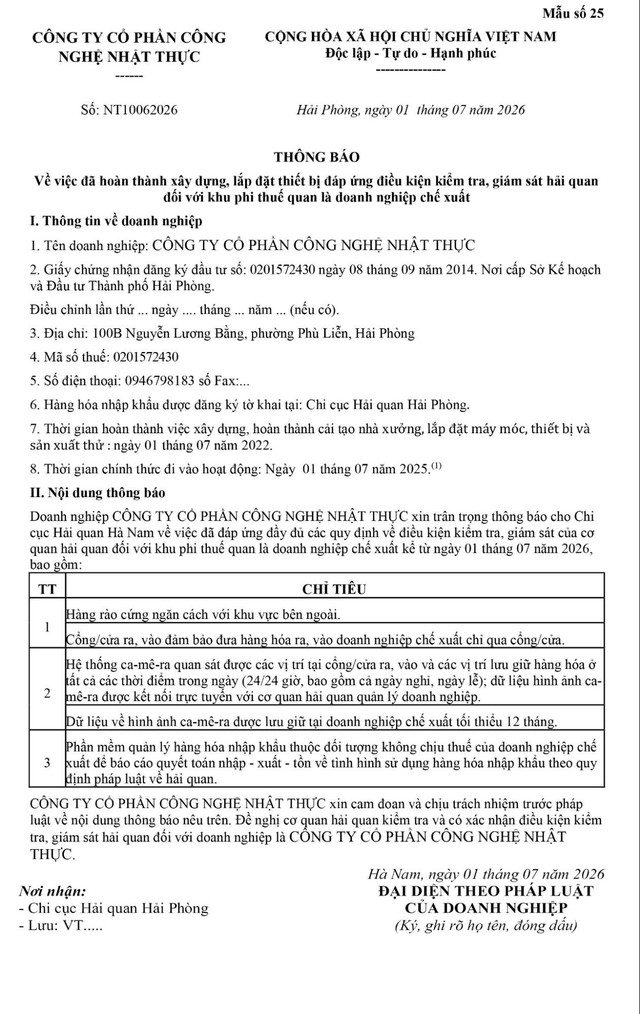 Mẫu số 25

CÔNG TY CỔ PHẦN CÔNG NGHỆ NHẬT THỰC
------

CỘNG HÒA XÃ HỘI CHỦ NGHĨA VIỆT NAM
Độc lập - Tự do - Hạnh phúc
---------------

Số: NT10062026

Hải Phòng, ngày 01 tháng 07 năm 2026

THÔNG BÁO
Về việc đã hoàn thành xây dựng, lắp đặt thiết bị đáp ứng điều kiện kiểm tra, giám sát hải quan đối với khu phi thuế quan là doanh nghiệp chế xuất

I. Thông tin về doanh nghiệp

1. Tên doanh nghiệp: CÔNG TY CỔ PHẦN CÔNG NGHỆ NHẬT THỰC

2. Giấy chứng nhận đăng ký đầu tư số: 0201572430 ngày 08 tháng 09 năm 2014. Nơi cấp Sở Kế hoạch và Đầu tư Thành phố Hải Phòng.

Điều chỉnh lần thứ ... ngày .... tháng ... năm ... (nếu có).

3. Địa chỉ: 100B Nguyễn Lương Bằng, phường Phù Liễn, Hải Phòng

4. Mã số thuế: 0201572430

5. Số điện thoại: 0946798183 số Fax:...

6. Hàng hóa nhập khẩu được đăng ký tờ khai tại: Chi cục Hải quan Hải Phòng.

7. Thời gian hoàn thành việc xây dựng, hoàn thành cải tạo nhà xưởng, lắp đặt máy móc, thiết bị và sản xuất thử : ngày 01 tháng 07 năm 2022.

8. Thời gian chính thức đi vào hoạt động: Ngày 01 tháng 07 năm 2025.$^{(1)}$

II. Nội dung thông báo

Doanh nghiệp CÔNG TY CỔ PHẦN CÔNG NGHỆ NHẬT THỰC xin trân trọng thông báo cho Chi cục Hải quan Hà Nam về việc đã đáp ứng đầy đủ các quy định về điều kiện kiểm tra, giám sát của cơ quan hải quan đối với khu phi thuế quan là doanh nghiệp chế xuất kể từ ngày 01 tháng 07 năm 2026, bao gồm:

| TT | CHỈ TIÊU |
|---|---|
| 1 | Hàng rào cứng ngăn cách với khu vực bên ngoài. |
| | Cổng/cửa ra, vào đảm bảo đưa hàng hóa ra, vào doanh nghiệp chế xuất chỉ qua cổng/cửa. |
| 2 | Hệ thống ca-mê-ra quan sát được các vị trí tại cổng/cửa ra, vào và các vị trí lưu giữ hàng hóa ở tất cả các thời điểm trong ngày (24/24 giờ, bao gồm cả ngày nghỉ, ngày lễ); dữ liệu hình ảnh ca-mê-ra được kết nối trực tuyến với cơ quan hải quan quản lý doanh nghiệp. |
| | Dữ liệu về hình ảnh ca-mê-ra được lưu giữ tại doanh nghiệp chế xuất tối thiểu 12 tháng. |
| 3 | Phần mềm quản lý hàng hóa nhập khẩu thuộc đối tượng không chịu thuế của doanh nghiệp chế xuất để báo cáo quyết toán nhập - xuất - tồn về tình hình sử dụng hàng hóa nhập khẩu theo quy định pháp luật về hải quan. |

CÔNG TY CỔ PHẦN CÔNG NGHỆ NHẬT THỰC xin cam đoan và chịu trách nhiệm trước pháp luật về nội dung thông báo nêu trên. Đề nghị cơ quan hải quan kiểm tra và có xác nhận điều kiện kiểm tra, giám sát hải quan đối với doanh nghiệp là CÔNG TY CỔ PHẦN CÔNG NGHỆ NHẬT THỰC.

Hà Nam, ngày 01 tháng 07 năm 2026
ĐẠI DIỆN THEO PHÁP LUẬT CỦA DOANH NGHIỆP
(Ký, ghi rõ họ tên, đóng dấu)

Nơi nhận:
- Chi cục Hải quan Hải Phòng
- Lưu: VT.....